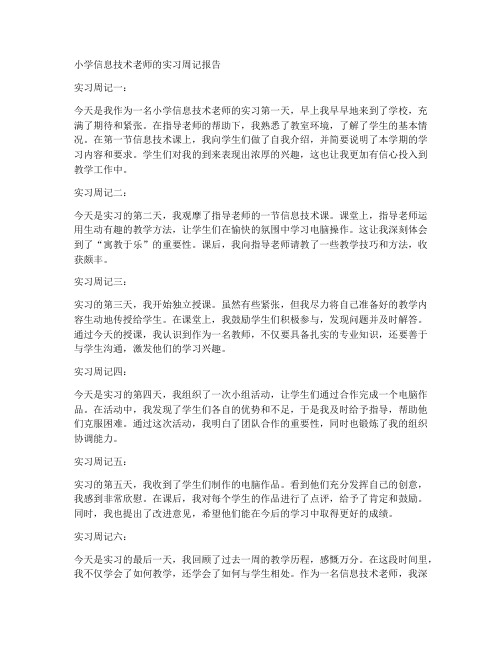 小学信息技术老师的实习周记报告

实习周记一：

今天是我作为一名小学信息技术老师的实习第一天，早上我早早地来到了学校，充满了期待和紧张。在指导老师的帮助下，我熟悉了教室环境，了解了学生的基本情况。在第一节信息技术课上，我向学生们做了自我介绍，并简要说明了本学期的学习内容和要求。学生们对我的到来表现出浓厚的兴趣，这也让我更加有信心投入到教学工作中。

实习周记二：

今天是实习的第二天，我观摩了指导老师的一节信息技术课。课堂上，指导老师运用生动有趣的教学方法，让学生们在愉快的氛围中学习电脑操作。这让我深刻体会到了“寓教于乐”的重要性。课后，我向指导老师请教了一些教学技巧和方法，收获颇丰。

实习周记三：

实习的第三天，我开始独立授课。虽然有些紧张，但我尽力将自己准备好的教学内容生动地传授给学生。在课堂上，我鼓励学生们积极参与，发现问题并及时解答。通过今天的授课，我认识到作为一名教师，不仅要具备扎实的专业知识，还要善于与学生沟通，激发他们的学习兴趣。

实习周记四：

今天是实习的第四天，我组织了一次小组活动，让学生们通过合作完成一个电脑作品。在活动中，我发现了学生们各自的优势和不足，于是我及时给予指导，帮助他们克服困难。通过这次活动，我明白了团队合作的重要性，同时也锻炼了我的组织协调能力。

实习周记五：

实习的第五天，我收到了学生们制作的电脑作品。看到他们充分发挥自己的创意，我感到非常欣慰。在课后，我对每个学生的作品进行了点评，给予了肯定和鼓励。同时，我也提出了改进意见，希望他们能在今后的学习中取得更好的成绩。

实习周记六：

今天是实习的最后一天，我回顾了过去一周的教学历程，感慨万分。在这段时间里，我不仅学会了如何教学，还学会了如何与学生相处。作为一名信息技术老师，我深